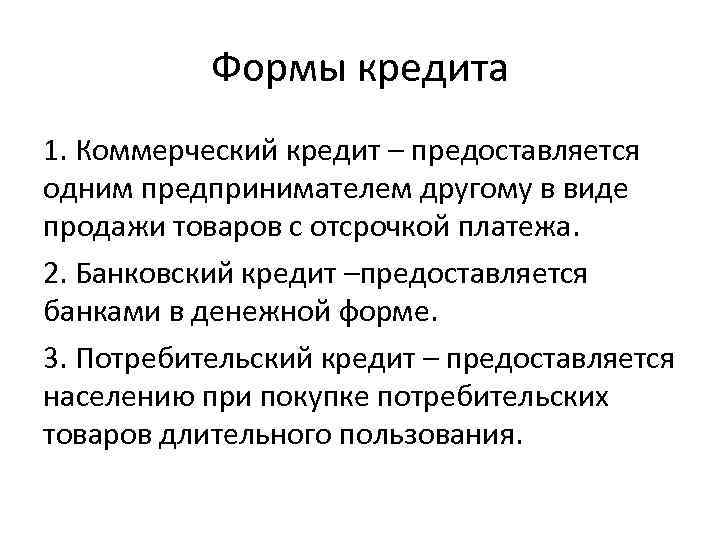 Формы кредита

1. Коммерческий кредит – предоставляется одним предпринимателем другому в виде продажи товаров с отсрочкой платежа.

2. Банковский кредит –предоставляется банками в денежной форме.

3. Потребительский кредит – предоставляется населению при покупке потребительских товаров длительного пользования.